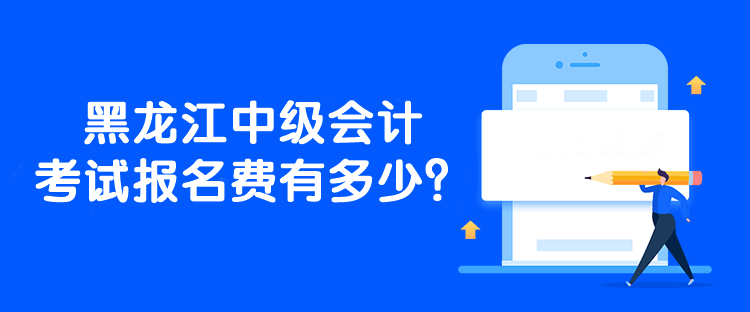 黑龙江中级会计
考试报名费有多少？